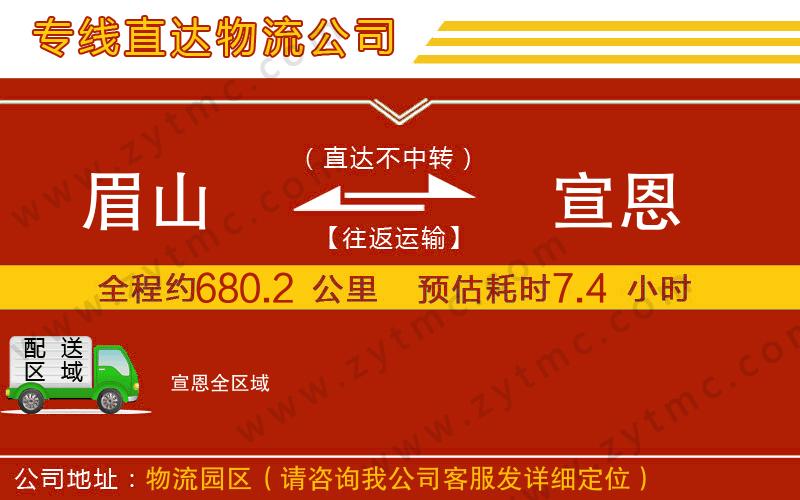 专线直达物流公司

（直达不中转）

眉山

宣恩

【往返运输】

全程约680.2 公里　预估耗时7.4 小时

配送区域

宣恩全区域

公司地址：物流园区（请咨询我公司客服发详细定位）

www.zytmc.com